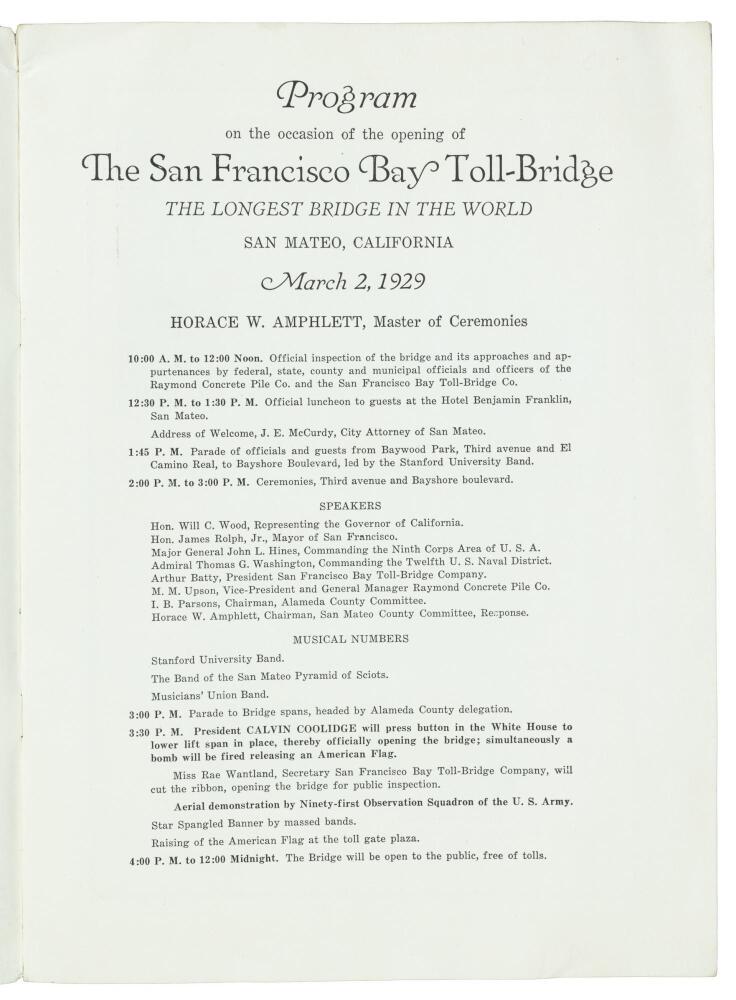 Program

on the occasion of the opening of

The San Francisco Bay Toll-Bridge

THE LONGEST BRIDGE IN THE WORLD

SAN MATEO, CALIFORNIA

March 2, 1929

HORACE W. AMPHLETT, Master of Ceremonies

10:00 A. M. to 12:00 Noon. Official inspection of the bridge and its approaches and appurtenances by federal, state, county and municipal officials and officers of the Raymond Concrete Pile Co. and the San Francisco Bay Toll-Bridge Co.

12:30 P. M. to 1:30 P. M. Official luncheon to guests at the Hotel Benjamin Franklin, San Mateo.

Address of Welcome, J. E. McCurdy, City Attorney of San Mateo.

1:45 P. M. Parade of officials and guests from Baywood Park, Third avenue and El Camino Real, to Bayshore Boulevard, led by the Stanford University Band.

2:00 P. M. to 3:00 P. M. Ceremonies, Third avenue and Bayshore boulevard.

SPEAKERS

Hon. Will C. Wood, Representing the Governor of California.
Hon. James Rolph, Jr., Mayor of San Francisco.
Major General John L. Hines, Commanding the Ninth Corps Area of U. S. A.
Admiral Thomas G. Washington, Commanding the Twelfth U. S. Naval District.
Arthur Batty, President San Francisco Bay Toll-Bridge Company.
M. M. Upson, Vice-President and General Manager Raymond Concrete Pile Co.
I. B. Parsons, Chairman, Alameda County Committee.
Horace W. Amphlett, Chairman, San Mateo County Committee, Response.

MUSICAL NUMBERS

Stanford University Band.

The Band of the San Mateo Pyramid of Sciots.

Musicians' Union Band.

3:00 P. M. Parade to Bridge spans, headed by Alameda County delegation.

3:30 P. M. President CALVIN COOLIDGE will press button in the White House to lower lift span in place, thereby officially opening the bridge; simultaneously a bomb will be fired releasing an American Flag.

Miss Rae Wantland, Secretary San Francisco Bay Toll-Bridge Company, will cut the ribbon, opening the bridge for public inspection.

Aerial demonstration by Ninety-first Observation Squadron of the U. S. Army.

Star Spangled Banner by massed bands.

Raising of the American Flag at the toll gate plaza.

4:00 P. M. to 12:00 Midnight. The Bridge will be open to the public, free of tolls.